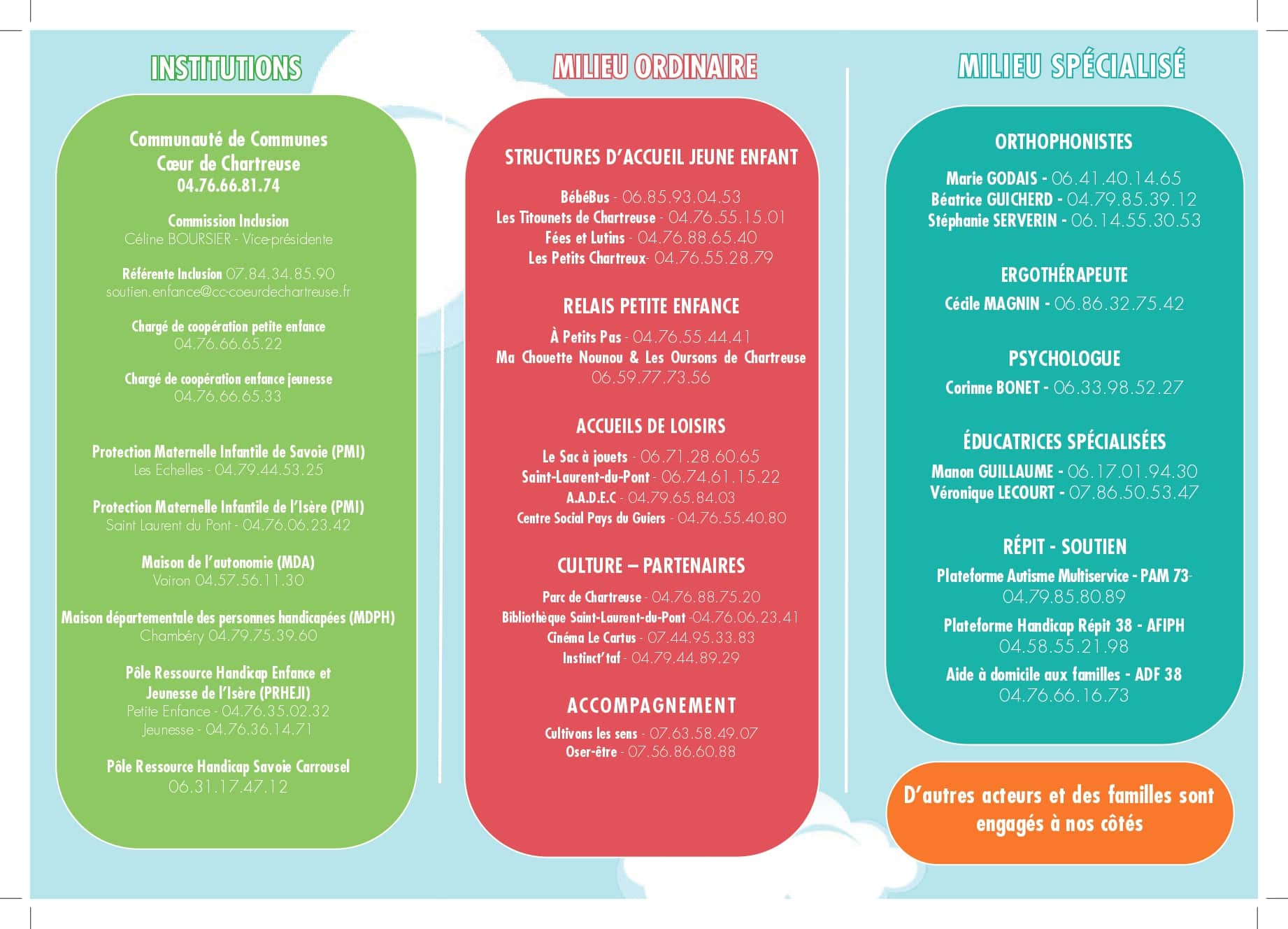 INSTITUTIONS

Communauté de Communes Cœur de Chartreuse
04.76.66.81.74

Commission Inclusion
Céline BOURSIER - Vice-présidente

Référente Inclusion 07.84.34.85.90
soutien.enfance@cc-coeurdechartreuse.fr

Chargé de coopération petite enfance
04.76.66.65.22

Chargé de coopération enfance jeunesse
04.76.66.65.33

Protection Maternelle Infantile de Savoie (PMI)
Les Echelles - 04.79.44.53.25

Protection Maternelle Infantile de l'Isère (PMI)
Saint Laurent du Pont - 04.76.06.23.42

Maison de l'autonomie (MDA)
Voiron 04.57.56.11.30

Maison départementale des personnes handicapées (MDPH)
Chambéry 04.79.75.39.60

Pôle Ressource Handicap Enfance et Jeunesse de l'Isère (PRHEJI)
Petite Enfance - 04.76.35.02.32
Jeunesse - 04.76.36.14.71

Pôle Ressource Handicap Savoie Carrousel
06.31.17.47.12

MILIEU ORDINAIRE

STRUCTURES D'ACCUEIL JEUNE ENFANT

BébéBus - 06.85.93.04.53
Les Titounets de Chartreuse - 04.76.55.15.01
Fées et Lutins - 04.76.88.65.40
Les Petits Chartreux- 04.76.55.28.79

RELAIS PETITE ENFANCE

À Petits Pas - 04.76.55.44.41
Ma Chouette Nounou & Les Oursons de Chartreuse
06.59.77.73.56

ACCUEILS DE LOISIRS

Le Sac à jouets - 06.71.28.60.65
Saint-Laurent-du-Pont - 06.74.61.15.22
A.A.D.E.C - 04.79.65.84.03
Centre Social Pays du Guiers - 04.76.55.40.80

CULTURE – PARTENAIRES

Parc de Chartreuse - 04.76.88.75.20
Bibliothèque Saint-Laurent-du-Pont -04.76.06.23.41
Cinéma Le Cartus - 07.44.95.33.83
Instinct'taf - 04.79.44.89.29

ACCOMPAGNEMENT

Cultivons les sens - 07.63.58.49.07
Oser-être - 07.56.86.60.88

MILIEU SPÉCIALISÉ

ORTHOPHONISTES

Marie GODAIS - 06.41.40.14.65
Béatrice GUICHERD - 04.79.85.39.12
Stéphanie SERVERIN - 06.14.55.30.53

ERGOTHÉRAPEUTE

Cécile MAGNIN - 06.86.32.75.42

PSYCHOLOGUE

Corinne BONET - 06.33.98.52.27

ÉDUCATRICES SPÉCIALISÉES

Manon GUILLAUME - 06.17.01.94.30
Véronique LECOURT - 07.86.50.53.47

RÉPIT - SOUTIEN

Plateforme Autisme Multiservice - PAM 73-
04.79.85.80.89

Plateforme Handicap Répit 38 - AFIPH
04.58.55.21.98

Aide à domicile aux familles - ADF 38
04.76.66.16.73

D'autres acteurs et des familles sont engagés à nos côtés